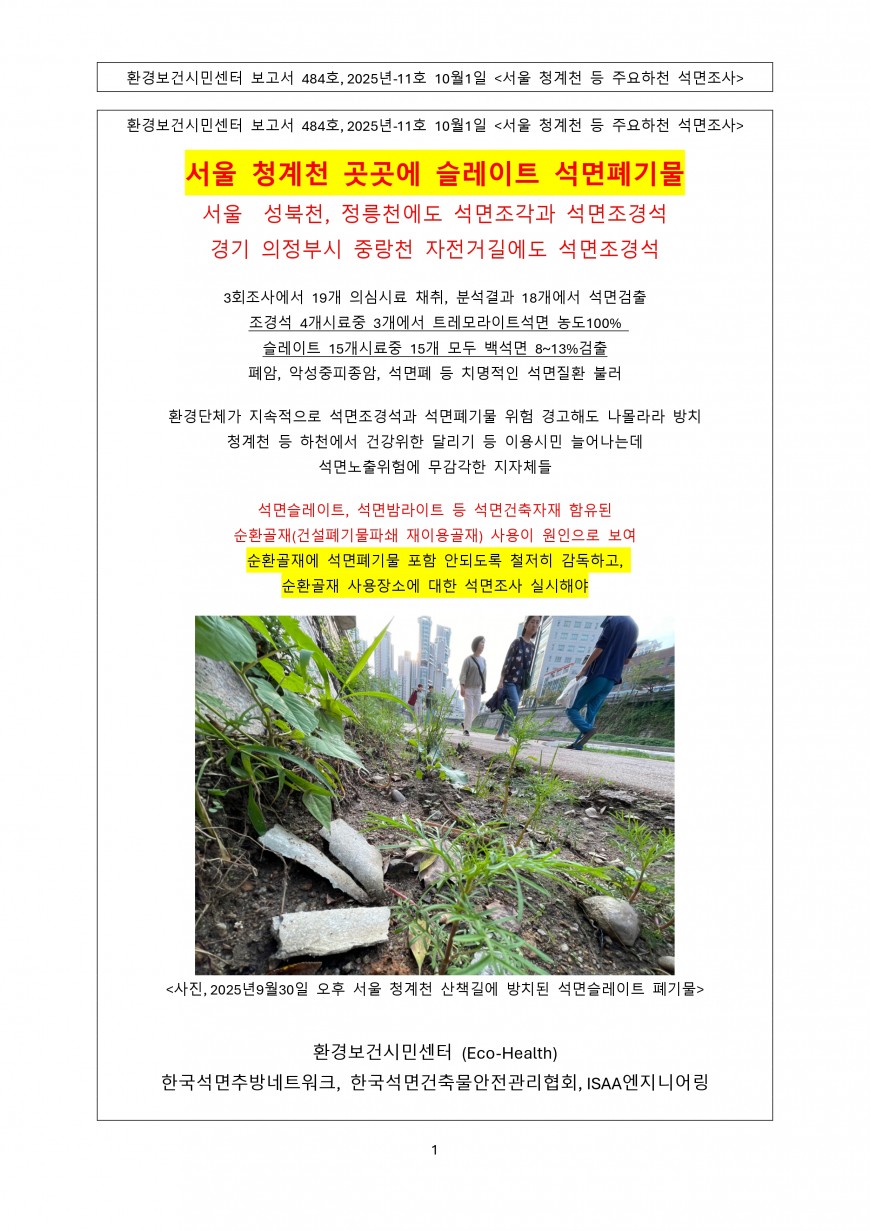 환경보건시민센터 보고서 484호, 2025년-11호 10월1일 <서울 청계천 등 주요하천 석면조사>

환경보건시민센터 보고서 484호, 2025년-11호 10월1일 <서울 청계천 등 주요하천 석면조사>

서울 청계천 곳곳에 슬레이트 석면폐기물

서울 성북천, 정릉천에도 석면조각과 석면조경석
경기 의정부시 중랑천 자전거길에도 석면조경석

3회조사에서 19개 의심시료 채취, 분석결과 18개에서 석면검출
조경석 4개시료중 3개에서 트레모라이트석면 농도100%
슬레이트 15개시료중 15개 모두 백석면 8~13%검출
폐암, 악성중피종암, 석면폐 등 치명적인 석면질환 불러

환경단체가 지속적으로 석면조경석과 석면폐기물 위험 경고해도 나몰라라 방치
청계천 등 하천에서 건강위한 달리기 등 이용시민 늘어나는데
석면노출위험에 무감각한 지자체들

석면슬레이트, 석면밤라이트 등 석면건축자재 함유된
순환골재(건설폐기물파쇄 재이용골재) 사용이 원인으로 보여
순환골재에 석면폐기물 포함 안되도록 철저히 감독하고,
순환골재 사용장소에 대한 석면조사 실시해야

<사진, 2025년9월30일 오후 서울 청계천 산책길에 방치된 석면슬레이트 폐기물>

환경보건시민센터 (Eco-Health)
한국석면추방네트워크, 한국석면건축물안전관리협회, ISAA엔지니어링

1